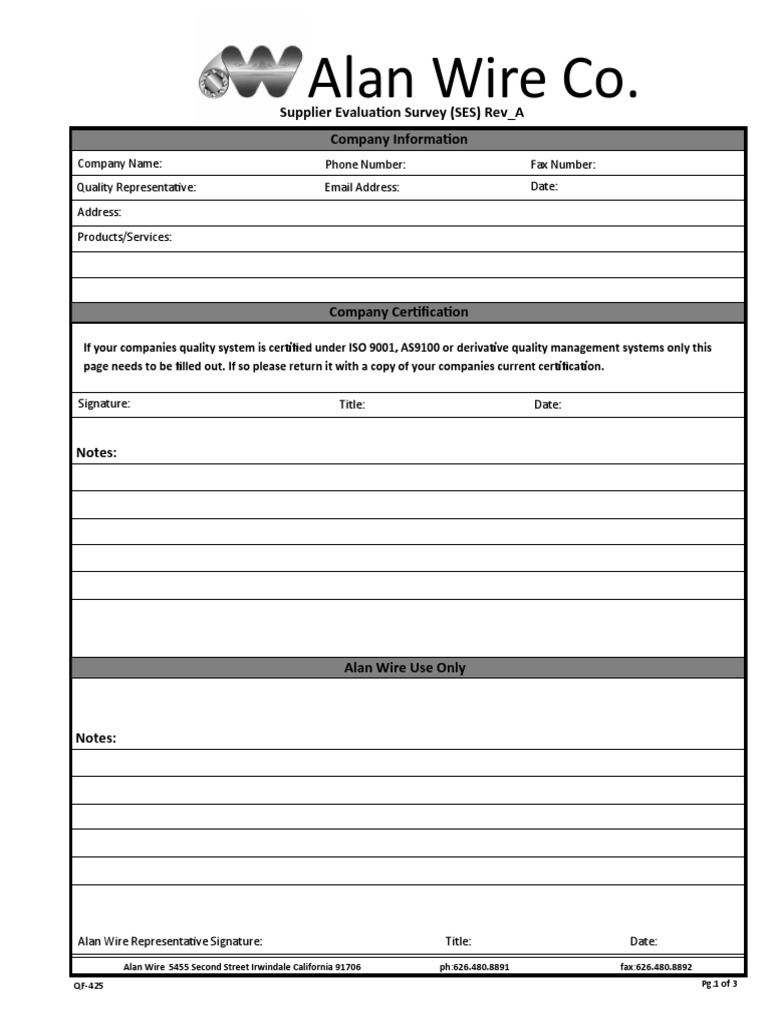 Alan Wire Co.

Supplier Evaluation Survey (SES) Rev_A

Company Information

Company Name: Phone Number: Fax Number:

Quality Representative: Email Address: Date:

Address:

Products/Services:

Company Certification

If your companies quality system is certified under ISO 9001, AS9100 or derivative quality management systems only this page needs to be filled out. If so please return it with a copy of your companies current certification.

Signature: Title: Date:

Notes:

Alan Wire Use Only

Notes:

Alan Wire Representative Signature: Title: Date:

Alan Wire 5455 Second Street Irwindale California 91706 ph:626.480.8891 fax:626.480.8892

QF-425

Pg 1 of 3